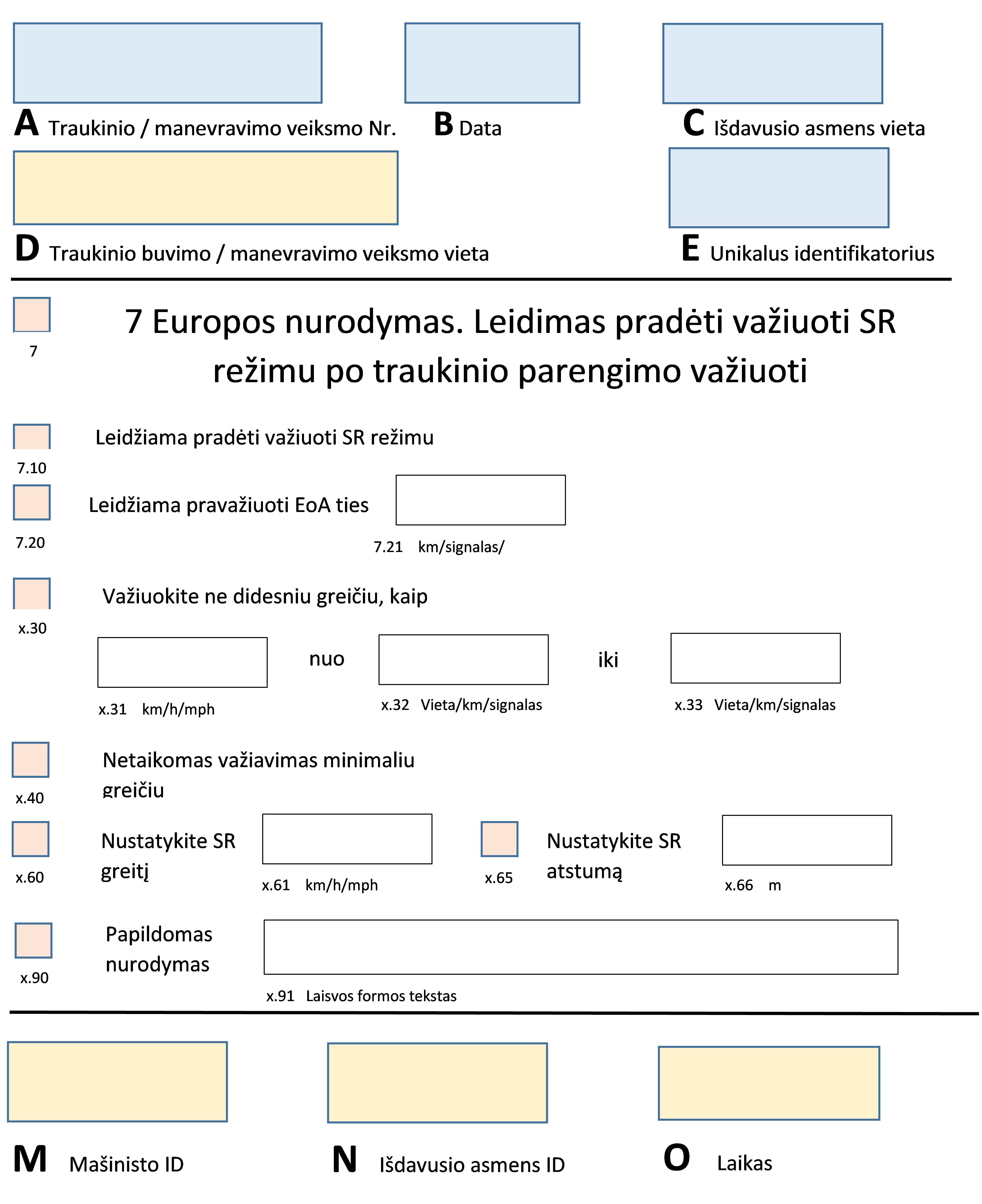 A Traukinio / manevravimo veiksmo Nr.

B Data

C Išdavusio asmens vieta

D Traukinio buvimo / manevravimo veiksmo vieta

E Unikalus identifikatorius

7

7 Europos nurodymas. Leidimas pradėti važiuoti SR režimu po traukinio parengimo važiuoti

7.10 Leidžiama pradėti važiuoti SR režimu

7.20 Leidžiama pravažiuoti EoA ties

7.21 km/signalas/

x.30 Važiuokite ne didesniu greičiu, kaip

x.31 km/h/mph

nuo

x.32 Vieta/km/signalas

iki

x.33 Vieta/km/signalas

x.40 Netaikomas važiavimas minimaliu greičiu

x.60 Nustatykite SR greitį

x.61 km/h/mph

x.65 Nustatykite SR atstumą

x.66 m

x.90 Papildomas nurodymas

x.91 Laisvos formos tekstas

M Mašinisto ID

N Išdavusio asmens ID

O Laikas